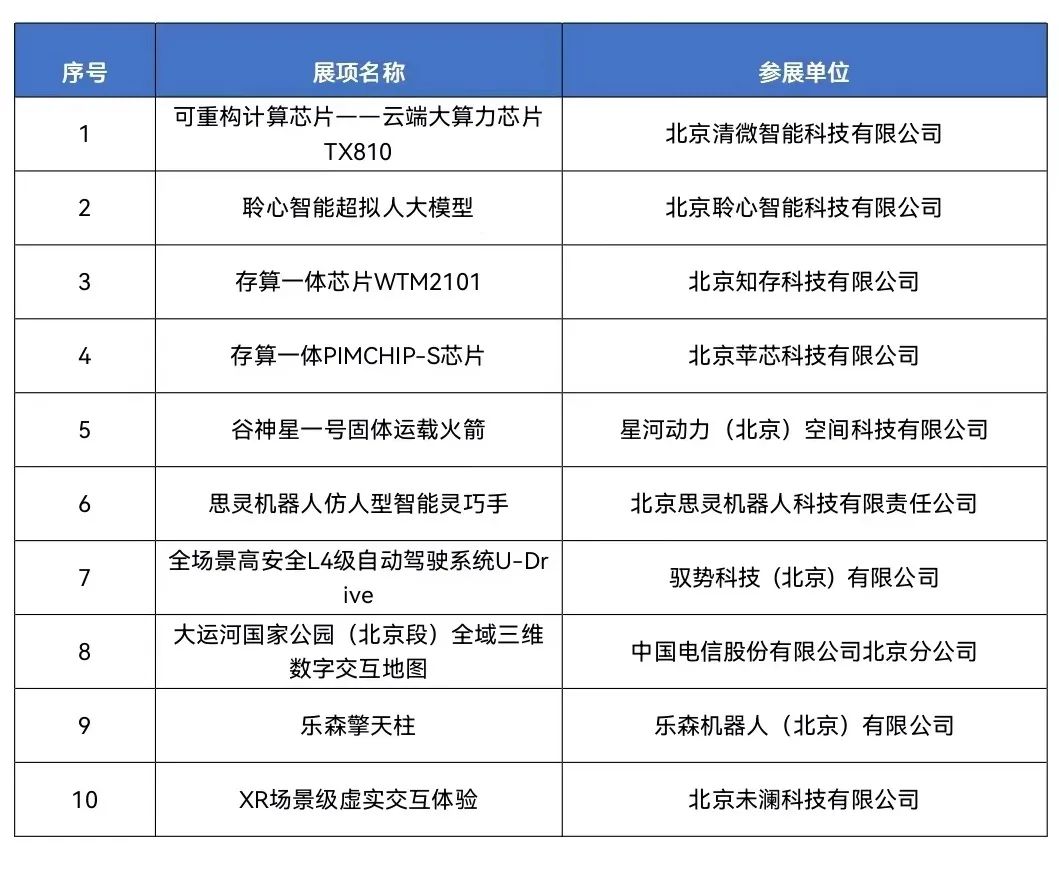 | 序号 | 展项名称 | 参展单位 |
|---|---|---|
| 1 | 可重构计算芯片——云端大算力芯片TX810 | 北京清微智能科技有限公司 |
| 2 | 聆心智能超拟人大模型 | 北京聆心智能科技有限公司 |
| 3 | 存算一体芯片WTM2101 | 北京知存科技有限公司 |
| 4 | 存算一体PIMCHIP-S芯片 | 北京苹芯科技有限公司 |
| 5 | 谷神星一号固体运载火箭 | 星河动力（北京）空间科技有限公司 |
| 6 | 思灵机器人仿人型智能灵巧手 | 北京思灵机器人科技有限责任公司 |
| 7 | 全场景高安全L4级自动驾驶系统U-Drive | 驭势科技（北京）有限公司 |
| 8 | 大运河国家公园（北京段）全域三维数字交互地图 | 中国电信股份有限公司北京分公司 |
| 9 | 乐森擎天柱 | 乐森机器人（北京）有限公司 |
| 10 | XR场景级虚实交互体验 | 北京未澜科技有限公司 |